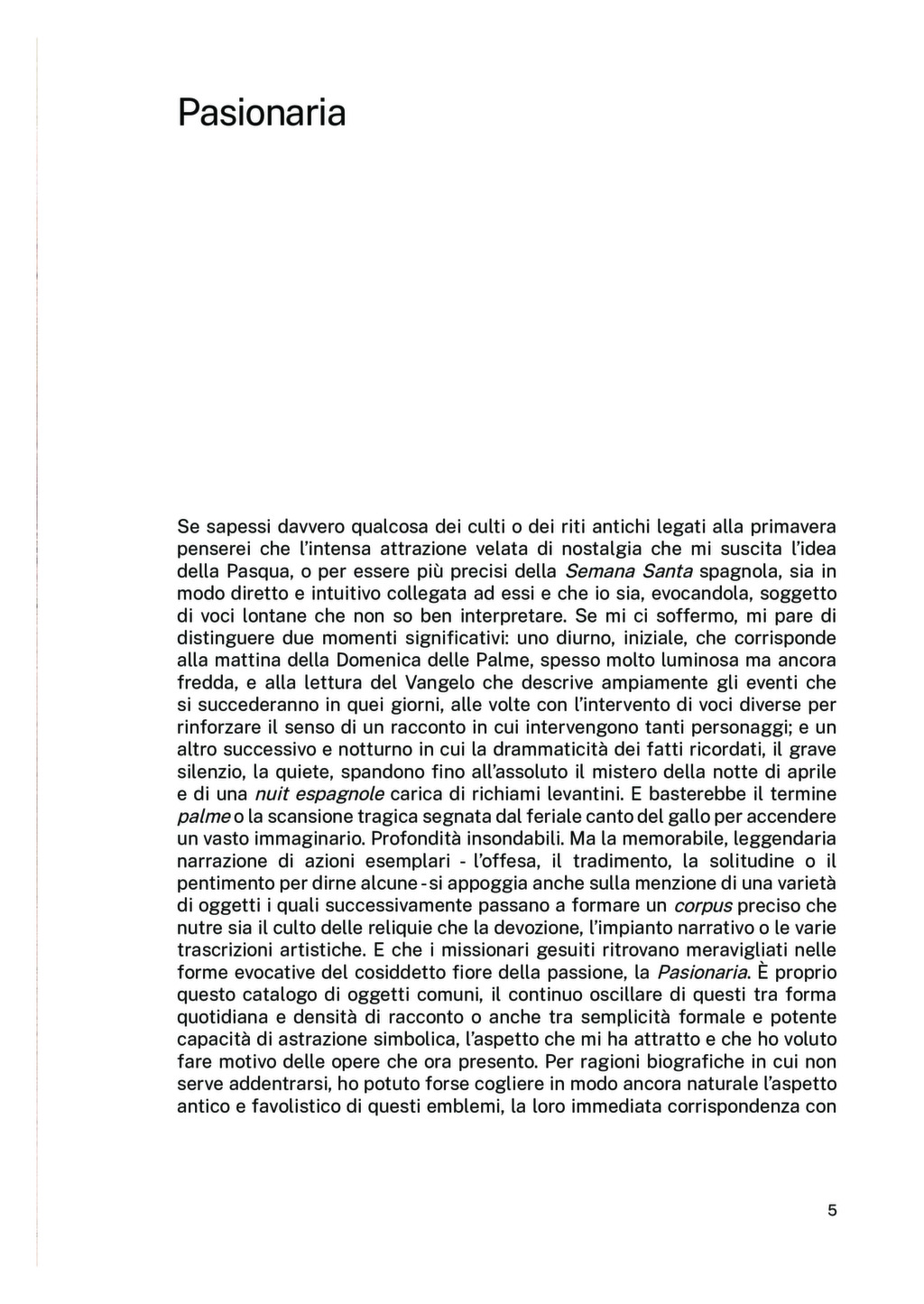 Pasionaria

Se sapessi davvero qualcosa dei culti o dei riti antichi legati alla primavera penserei che l'intensa attrazione velata di nostalgia che mi suscita l'idea della Pasqua, o per essere più precisi della Semana Santa spagnola, sia in modo diretto e intuitivo collegata ad essi e che io sia, evocandola, soggetto di voci lontane che non so ben interpretare. Se mi ci soffermo, mi pare di distinguere due momenti significativi: uno diurno, iniziale, che corrisponde alla mattina della Domenica delle Palme, spesso molto luminosa ma ancora fredda, e alla lettura del Vangelo che descrive ampiamente gli eventi che si succederanno in quei giorni, alle volte con l'intervento di voci diverse per rinforzare il senso di un racconto in cui intervengono tanti personaggi; e un altro successivo e notturno in cui la drammaticità dei fatti ricordati, il grave silenzio, la quiete, spandono fino all'assoluto il mistero della notte di aprile e di una nuit espagnole carica di richiami levantini. E basterebbe il termine palme o la scansione tragica segnata dal feriale canto del gallo per accendere un vasto immaginario. Profondità insondabili. Ma la memorabile, leggendaria narrazione di azioni esemplari - l'offesa, il tradimento, la solitudine o il pentimento per dirne alcune - si appoggia anche sulla menzione di una varietà di oggetti i quali successivamente passano a formare un corpus preciso che nutre sia il culto delle reliquie che la devozione, l'impianto narrativo o le varie trascrizioni artistiche. E che i missionari gesuiti ritrovano meravigliati nelle forme evocative del cosiddetto fiore della passione, la Pasionaria. È proprio questo catalogo di oggetti comuni, il continuo oscillare di questi tra forma quotidiana e densità di racconto o anche tra semplicità formale e potente capacità di astrazione simbolica, l'aspetto che mi ha attratto e che ho voluto fare motivo delle opere che ora presento. Per ragioni biografiche in cui non serve addentrarsi, ho potuto forse cogliere in modo ancora naturale l'aspetto antico e favolistico di questi emblemi, la loro immediata corrispondenza con

5